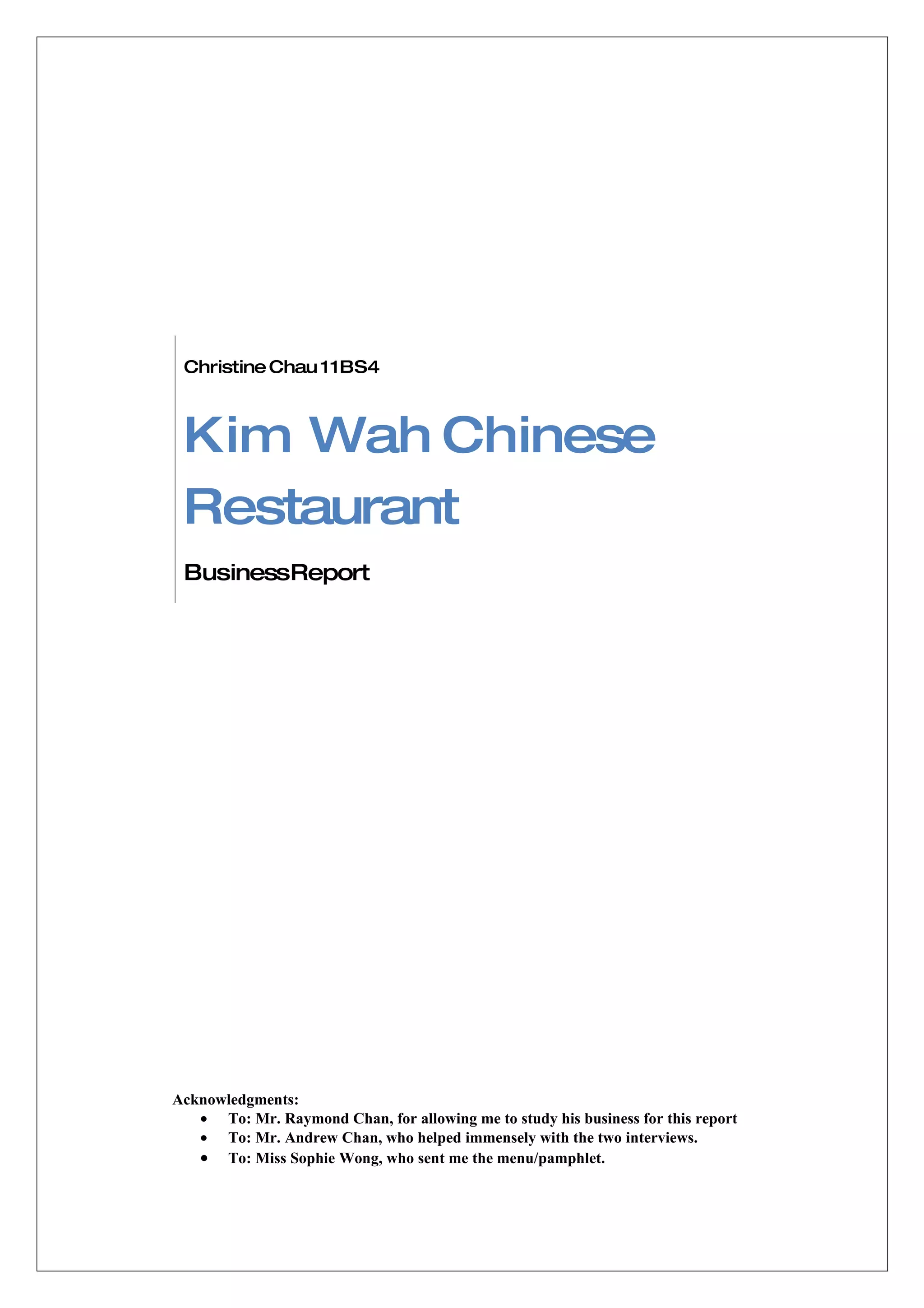 Christine Chau 11BS4

Kim Wah Chinese Restaurant

Business Report

Acknowledgments:
• To: Mr. Raymond Chan, for allowing me to study his business for this report
• To: Mr. Andrew Chan, who helped immensely with the two interviews.
• To: Miss Sophie Wong, who sent me the menu/pamphlet.